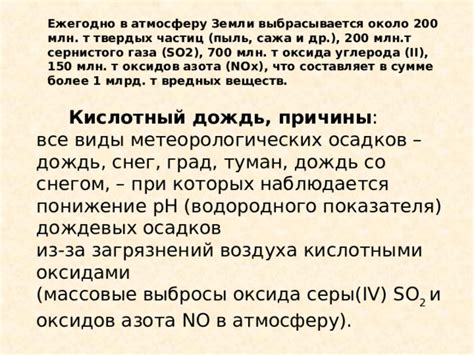 Ежегодно в атмосферу Земли выбрасывается около 200 млн. т твердых частиц (пыль, сажа и др.), 200 млн.т сернистого газа (SO2), 700 млн. т оксида углерода (II), 150 млн. т оксидов азота (NOx), что составляет в сумме более 1 млрд. т вредных веществ.

Кислотный дождь, причины:
все виды метеорологических осадков – дождь, снег, град, туман, дождь со снегом, – при которых наблюдается понижение pH (водородного показателя) дождевых осадков
из-за загрязнений воздуха кислотными оксидами
(массовые выбросы оксида серы(IV) $SO_2$ и оксидов азота NO в атмосферу).